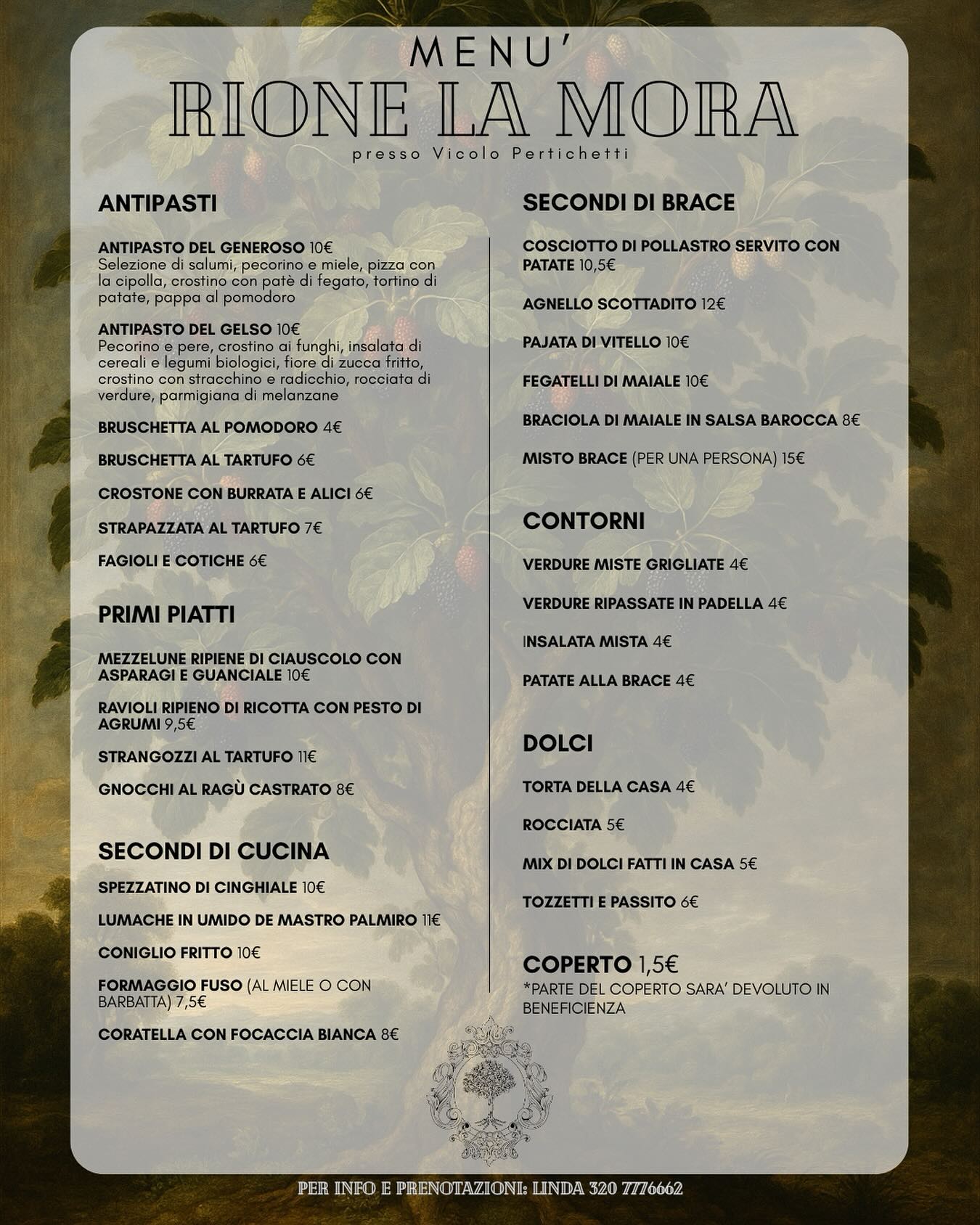 MENU'
RIONE LA MORA
presso Vicolo Pertichetti

ANTIPASTI

ANTIPASTO DEL GENEROSO 10€
Selezione di salumi, pecorino e miele, pizza con la cipolla, crostino con patè di fegato, tortino di patate, pappa al pomodoro

ANTIPASTO DEL GELSO 10€
Pecorino e pere, crostino ai funghi, insalata di cereali e legumi biologici, fiore di zucca fritto, crostino con stracchino e radicchio, rocciata di verdure, parmigiana di melanzane

BRUSCHETTA AL POMODORO 4€

BRUSCHETTA AL TARTUFO 6€

CROSTONE CON BURRATA E ALICI 6€

STRAPAZZATA AL TARTUFO 7€

FAGIOLI E COTICHE 6€

PRIMI PIATTI

MEZZELUNE RIPIENE DI CIAUSCOLO CON ASPARAGI E GUANCIALE 10€

RAVIOLI RIPIENO DI RICOTTA CON PESTO DI AGRUMI 9,5€

STRANGOZZI AL TARTUFO 11€

GNOCCHI AL RAGÙ CASTRATO 8€

SECONDI DI CUCINA

SPEZZATINO DI CINGHIALE 10€

LUMACHE IN UMIDO DE MASTRO PALMIRO 11€

CONIGLIO FRITTO 10€

FORMAGGIO FUSO (AL MIELE O CON BARBATTA) 7,5€

CORATELLA CON FOCACCIA BIANCA 8€

SECONDI DI BRACE

COSCIOTTO DI POLLASTRO SERVITO CON PATATE 10,5€

AGNELLO SCOTTADITO 12€

PAJATA DI VITELLO 10€

FEGATELLI DI MAIALE 10€

BRACIOLA DI MAIALE IN SALSA BAROCCA 8€

MISTO BRACE (PER UNA PERSONA) 15€

CONTORNI

VERDURE MISTE GRIGLIATE 4€

VERDURE RIPASSATE IN PADELLA 4€

INSALATA MISTA 4€

PATATE ALLA BRACE 4€

DOLCI

TORTA DELLA CASA 4€

ROCCIATA 5€

MIX DI DOLCI FATTI IN CASA 5€

TOZZETTI E PASSITO 6€

COPERTO 1,5€
*PARTE DEL COPERTO SARA' DEVOLUTO IN BENEFICIENZA

PER INFO E PRENOTAZIONI: LINDA 320 7776662